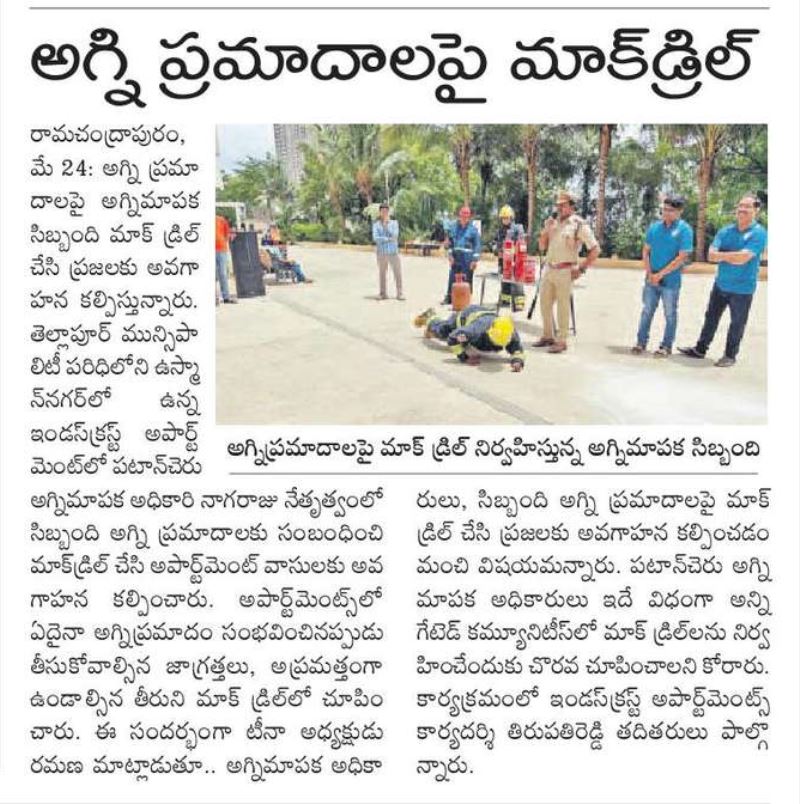 అగ్ని ప్రమాదాలపై మాక్‌డ్రిల్

రామచంద్రాపురం, మే 24: అగ్ని ప్రమాదాలపై అగ్నిమాపక సిబ్బంది మాక్ డ్రిల్ చేసి ప్రజలకు అవగాహన కల్పిస్తున్నారు. తెల్లాపూర్ మున్సిపాలిటీ పరిధిలోని ఉస్మాన్‌నగర్‌లో ఉన్న ఇండస్‌క్రస్ట్ అపార్ట్‌మెంట్‌లో పటాన్‌చెరు అగ్నిమాపక అధికారి నాగరాజు నేతృత్వంలో సిబ్బంది అగ్ని ప్రమాదాలకు సంబంధించి మాక్‌డ్రిల్ చేసి అపార్ట్‌మెంట్ వాసులకు అవగాహన కల్పించారు. అపార్ట్‌మెంట్స్‌లో ఏదైనా అగ్నిప్రమాదం సంభవించినప్పుడు తీసుకోవాల్సిన జాగ్రత్తలు, అప్రమత్తంగా ఉండాల్సిన తీరుని మాక్ డ్రిల్‌లో చూపించారు. ఈ సందర్భంగా టీనా అధ్యక్షుడు రమణ మాట్లాడుతూ.. అగ్నిమాపక అధికారులు, సిబ్బంది అగ్ని ప్రమాదాలపై మాక్ డ్రిల్ చేసి ప్రజలకు అవగాహన కల్పించడం మంచి విషయమన్నారు. పటాన్‌చెరు అగ్నిమాపక అధికారులు ఇదే విధంగా అన్ని గేటెడ్ కమ్యూనిటీస్‌లో మాక్ డ్రిల్‌లను నిర్వహించేందుకు చొరవ చూపించాలని కోరారు. కార్యక్రమంలో ఇండస్‌క్రస్ట్ అపార్ట్‌మెంట్స్ కార్యదర్శి తిరుపతిరెడ్డి తదితరులు పాల్గొన్నారు.

అగ్నిప్రమాదాలపై మాక్ డ్రిల్ నిర్వహిస్తున్న అగ్నిమాపక సిబ్బంది